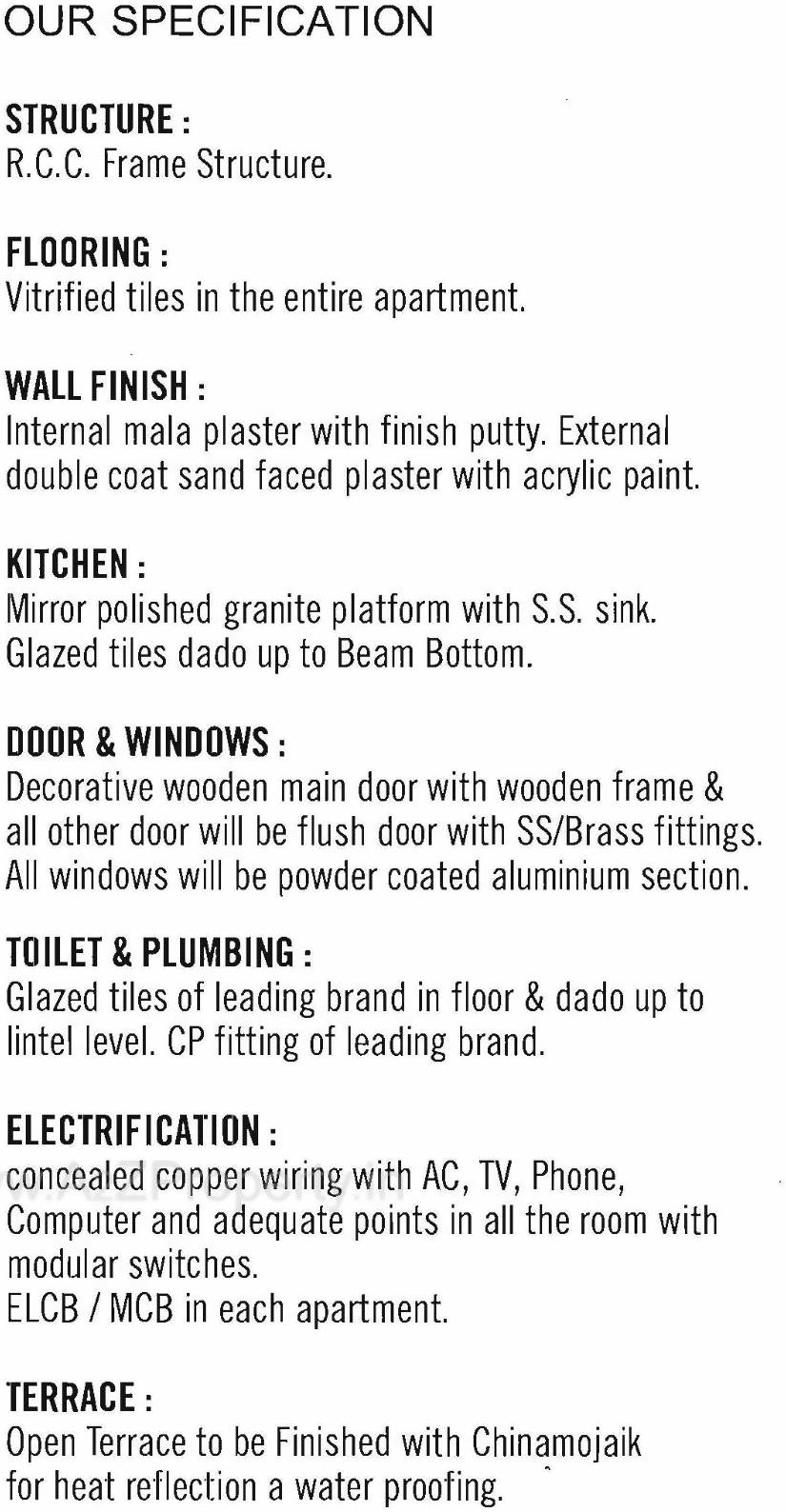 OUR SPECIFICATION

STRUCTURE :
R.C.C. Frame Structure.

FLOORING :
Vitrified tiles in the entire apartment.

WALL FINISH :
Internal mala plaster with finish putty. External double coat sand faced plaster with acrylic paint.

KITCHEN :
Mirror polished granite platform with S.S. sink. Glazed tiles dado up to Beam Bottom.

DOOR & WINDOWS :
Decorative wooden main door with wooden frame & all other door will be flush door with SS/Brass fittings. All windows will be powder coated aluminium section.

TOILET & PLUMBING :
Glazed tiles of leading brand in floor & dado up to lintel level. CP fitting of leading brand.

ELECTRIFICATION :
concealed copper wiring with AC, TV, Phone, Computer and adequate points in all the room with modular switches.
ELCB / MCB in each apartment.

TERRACE :
Open Terrace to be Finished with Chinamojaik for heat reflection a water proofing.